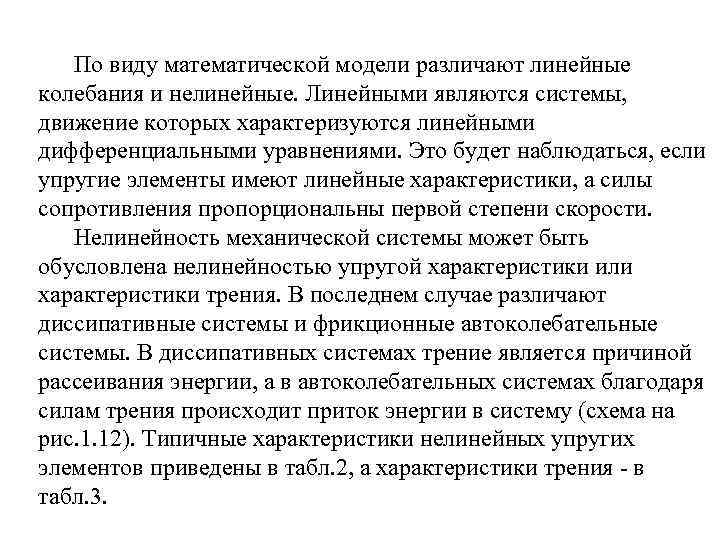 По виду математической модели различают линейные колебания и нелинейные. Линейными являются системы, движение которых характеризуются линейными дифференциальными уравнениями. Это будет наблюдаться, если упругие элементы имеют линейные характеристики, а силы сопротивления пропорциональны первой степени скорости.

Нелинейность механической системы может быть обусловлена нелинейностью упругой характеристики или характеристики трения. В последнем случае различают диссипативные системы и фрикционные автоколебательные системы. В диссипативных системах трение является причиной рассеивания энергии, а в автоколебательных системах благодаря силам трения происходит приток энергии в систему (схема на рис.1.12). Типичные характеристики нелинейных упругих элементов приведены в табл.2, а характеристики трения - в табл.3.